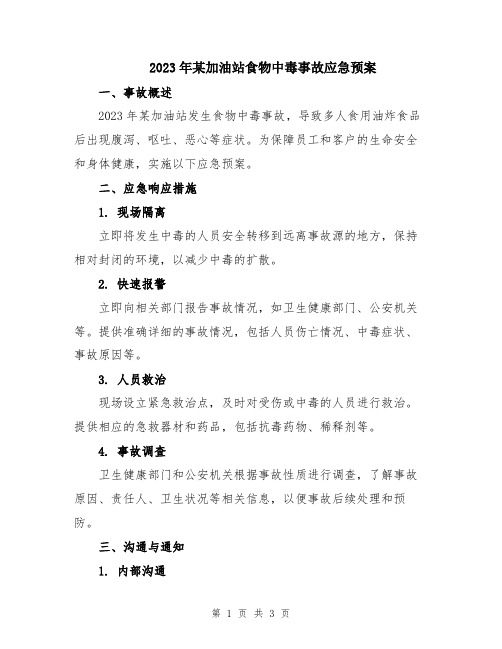 2023年某加油站食物中毒事故应急预案

一、事故概述

2023年某加油站发生食物中毒事故，导致多人食用油炸食品后出现腹泻、呕吐、恶心等症状。为保障员工和客户的生命安全和身体健康，实施以下应急预案。

二、应急响应措施

1. 现场隔离

立即将发生中毒的人员安全转移到远离事故源的地方，保持相对封闭的环境，以减少中毒的扩散。

2. 快速报警

立即向相关部门报告事故情况，如卫生健康部门、公安机关等。提供准确详细的事故情况，包括人员伤亡情况、中毒症状、事故原因等。

3. 人员救治

现场设立紧急救治点，及时对受伤或中毒的人员进行救治。提供相应的急救器材和药品，包括抗毒药物、稀释剂等。

4. 事故调查

卫生健康部门和公安机关根据事故性质进行调查，了解事故原因、责任人、卫生状况等相关信息，以便事故后续处理和预防。

三、沟通与通知

1. 内部沟通

第 1 页 共 3 页